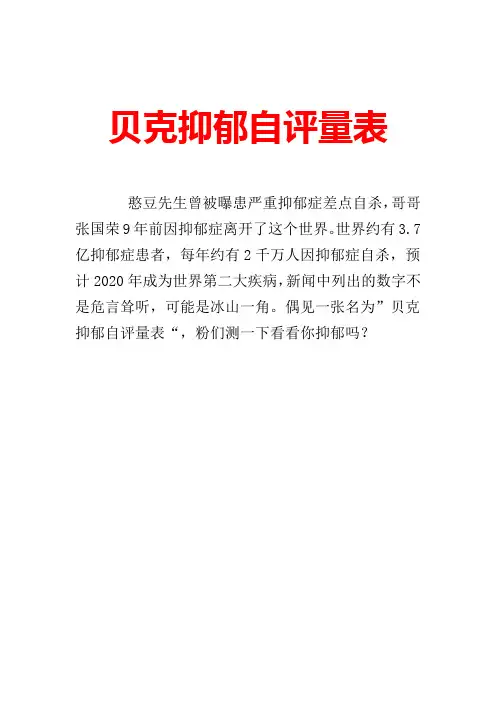 贝克抑郁自评量表

憨豆先生曾被曝患严重抑郁症差点自杀，哥哥张国荣9年前因抑郁症离开了这个世界。世界约有3.7亿抑郁症患者，每年约有2千万人因抑郁症自杀，预计2020年成为世界第二大疾病，新闻中列出的数字不是危言耸听，可能是冰山一角。偶见一张名为”贝克抑郁自评量表“，粉们测一下看看你抑郁吗？